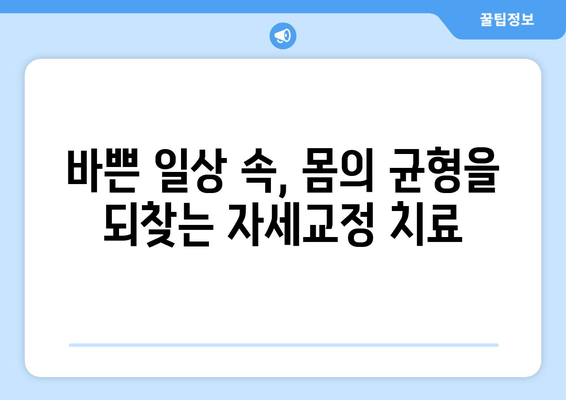 꿀팁정보

바쁜 일상 속, 몸의 균형을 되찾는 자세교정 치료